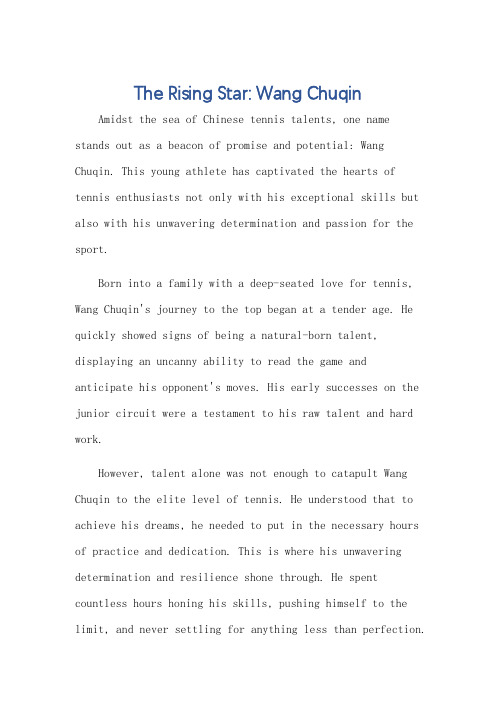 The Rising Star: Wang Chuqin

Amidst the sea of Chinese tennis talents, one name stands out as a beacon of promise and potential: Wang Chuqin. This young athlete has captivated the hearts of tennis enthusiasts not only with his exceptional skills but also with his unwavering determination and passion for the sport.

Born into a family with a deep-seated love for tennis, Wang Chuqin's journey to the top began at a tender age. He quickly showed signs of being a natural-born talent, displaying an uncanny ability to read the game and anticipate his opponent's moves. His early successes on the junior circuit were a testament to his raw talent and hard work.

However, talent alone was not enough to catapult Wang Chuqin to the elite level of tennis. He understood that to achieve his dreams, he needed to put in the necessary hours of practice and dedication. This is where his unwavering determination and resilience shone through. He spent countless hours honing his skills, pushing himself to the limit, and never settling for anything less than perfection.